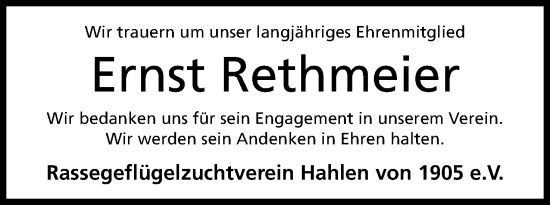 Wir trauern um unser langjähriges Ehrenmitglied

Ernst Rethmeier

Wir bedanken uns für sein Engagement in unserem Verein.
Wir werden sein Andenken in Ehren halten.

Rassegeflügelzuchtverein Hahlen von 1905 e.V.